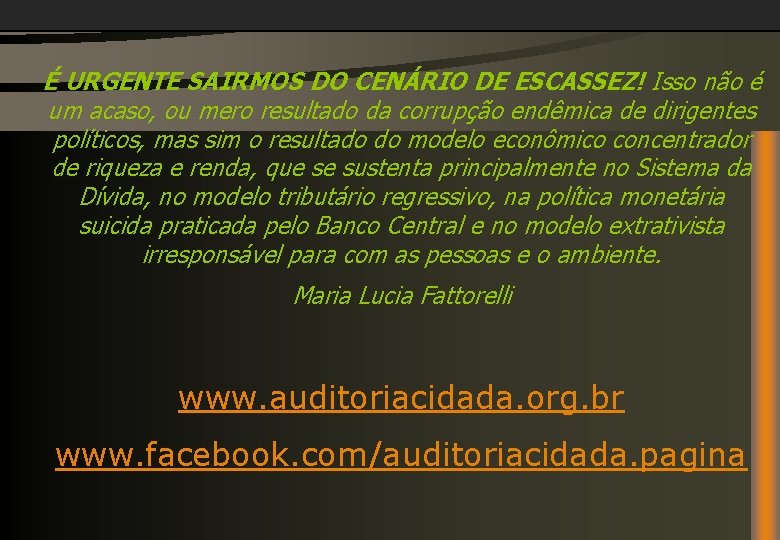 É URGENTE SAIRMOS DO CENÁRIO DE ESCASSEZ! Isso não é um acaso, ou mero resultado da corrupção endêmica de dirigentes políticos, mas sim o resultado do modelo econômico concentrador de riqueza e renda, que se sustenta principalmente no Sistema da Dívida, no modelo tributário regressivo, na política monetária suicida praticada pelo Banco Central e no modelo extrativista irresponsável para com as pessoas e o ambiente.

Maria Lucia Fattorelli

www.auditoriacidada.org.br

www.facebook.com/auditoriacidada.pagina